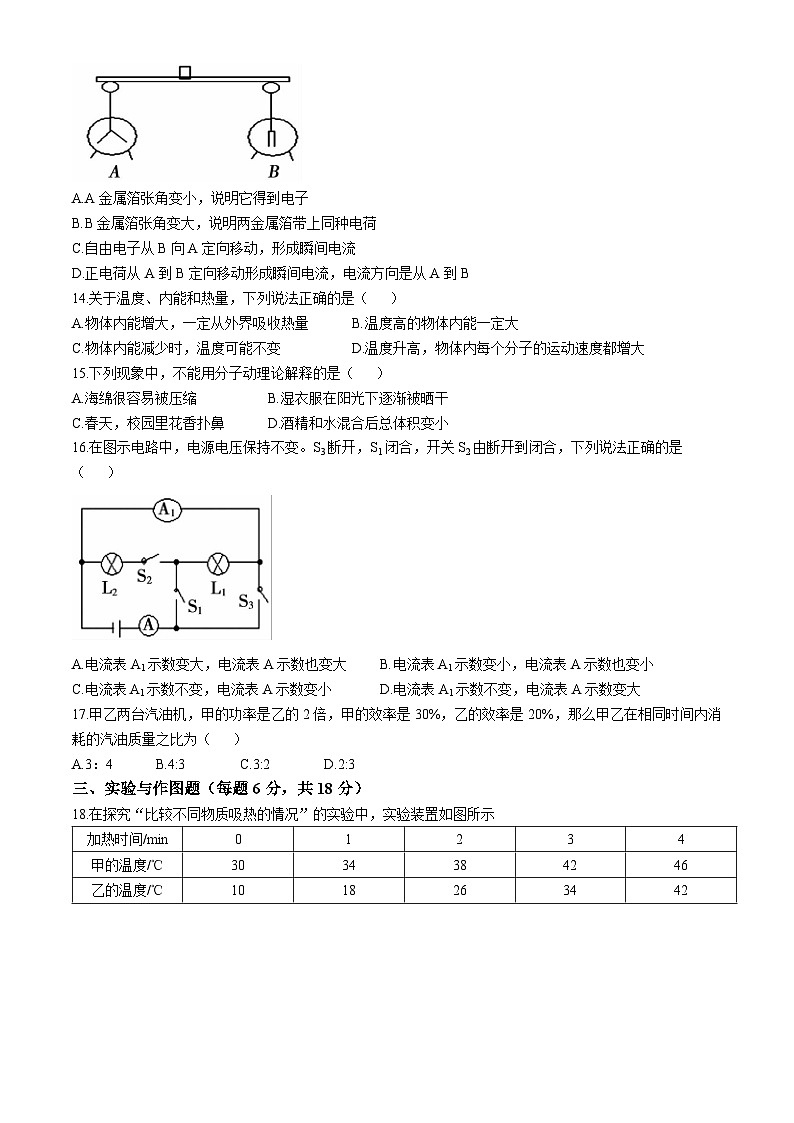 A B

A.A 金属箔张角变小，说明它得到电子
B.B 金属箔张角变大，说明两金属箔带上同种电荷
C.自由电子从 B 向 A 定向移动，形成瞬间电流
D.正电荷从 A 到 B 定向移动形成瞬间电流，电流方向是从 A 到 B
14.关于温度、内能和热量，下列说法正确的是（ ）
A.物体内能增大，一定从外界吸收热量 B.温度高的物体内能一定大
C.物体内能减少时，温度可能不变 D.温度升高，物体内每个分子的运动速度都增大
15.下列现象中，不能用分子动理论解释的是（ ）
A.海绵很容易被压缩 B.湿衣服在阳光下逐渐被晒干
C.春天，校园里花香扑鼻 D.酒精和水混合后总体积变小
16.在图示电路中，电源电压保持不变。$S_3$断开，$S_1$闭合，开关 $S_2$由断开到闭合，下列说法正确的是（ ）

$A_1$ $L_2$ $S_2$ $L_1$ $S_1$ $S_3$ A

A.电流表 $A_1$示数变大，电流表 A 示数也变大 B.电流表 $A_1$示数变小，电流表 A 示数也变小
C.电流表 $A_1$示数不变，电流表 A 示数变小 D.电流表 $A_1$示数不变，电流表 A 示数变大
17.甲乙两台汽油机，甲的功率是乙的 2 倍，甲的效率是 30%，乙的效率是 20%，那么甲乙在相同时间内消耗的汽油质量之比为（ ）
A.3：4 B.4:3 C.3:2 D.2:3
三、实验与作图题（每题 6 分，共 18 分）
18.在探究“比较不同物质吸热的情况”的实验中，实验装置如图所示

| 加热时间/min | 0 | 1 | 2 | 3 | 4 |
|---|---|---|---|---|---|
| 甲的温度/℃ | 30 | 34 | 38 | 42 | 46 |
| 乙的温度/℃ | 10 | 18 | 26 | 34 | 42 |